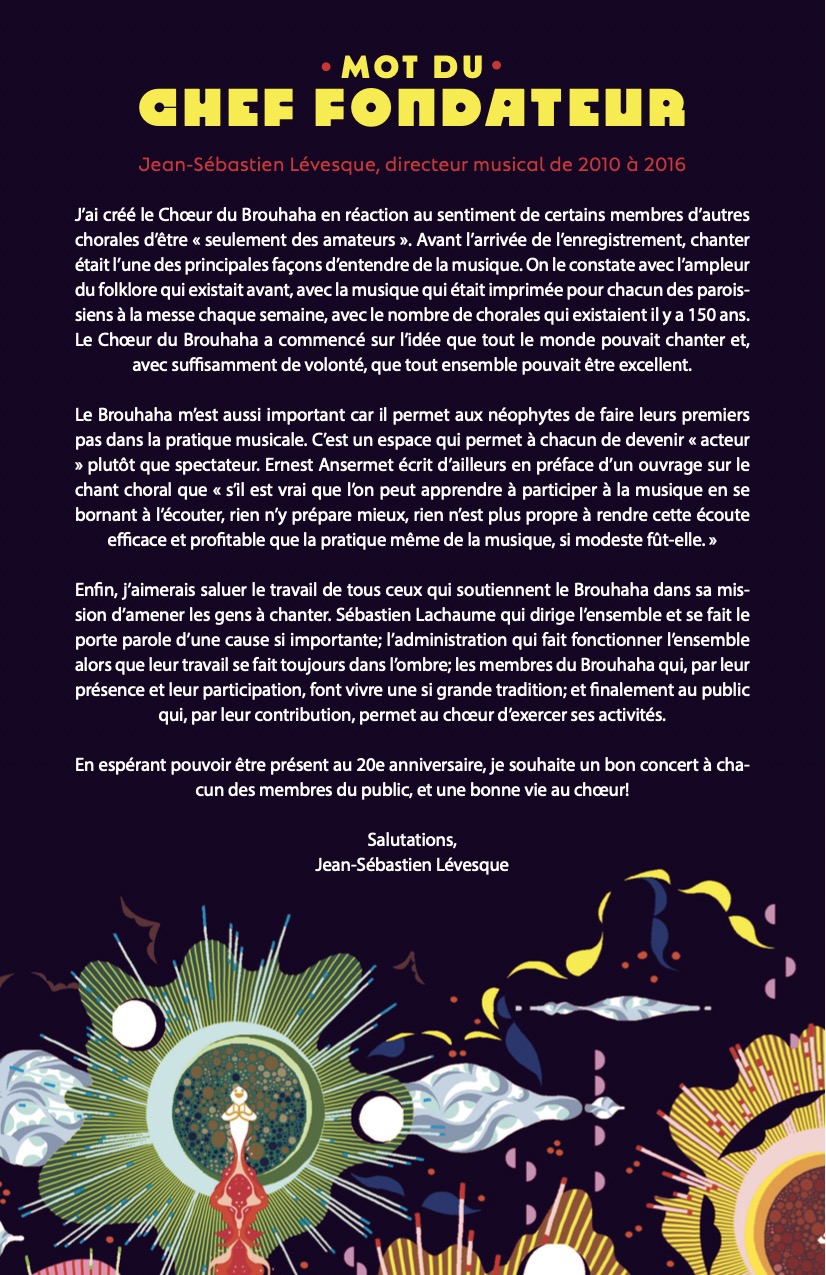 • MOT DU •
CHEF FONDATEUR

Jean-Sébastien Lévesque, directeur musical de 2010 à 2016

J'ai créé le Chœur du Brouhaha en réaction au sentiment de certains membres d'autres chorales d'être « seulement des amateurs ». Avant l'arrivée de l'enregistrement, chanter était l'une des principales façons d'entendre de la musique. On le constate avec l'ampleur du folklore qui existait avant, avec la musique qui était imprimée pour chacun des paroissiens à la messe chaque semaine, avec le nombre de chorales qui existaient il y a 150 ans. Le Chœur du Brouhaha a commencé sur l'idée que tout le monde pouvait chanter et, avec suffisamment de volonté, que tout ensemble pouvait être excellent.

Le Brouhaha m'est aussi important car il permet aux néophytes de faire leurs premiers pas dans la pratique musicale. C'est un espace qui permet à chacun de devenir « acteur » plutôt que spectateur. Ernest Ansermet écrit d'ailleurs en préface d'un ouvrage sur le chant choral que « s'il est vrai que l'on peut apprendre à participer à la musique en se bornant à l'écouter, rien n'y prépare mieux, rien n'est plus propre à rendre cette écoute efficace et profitable que la pratique même de la musique, si modeste fût-elle. »

Enfin, j'aimerais saluer le travail de tous ceux qui soutiennent le Brouhaha dans sa mission d'amener les gens à chanter. Sébastien Lachaume qui dirige l'ensemble et se fait le porte parole d'une cause si importante; l'administration qui fait fonctionner l'ensemble alors que leur travail se fait toujours dans l'ombre; les membres du Brouhaha qui, par leur présence et leur participation, font vivre une si grande tradition; et finalement au public qui, par leur contribution, permet au chœur d'exercer ses activités.

En espérant pouvoir être présent au 20e anniversaire, je souhaite un bon concert à chacun des membres du public, et une bonne vie au chœur!

Salutations,
Jean-Sébastien Lévesque